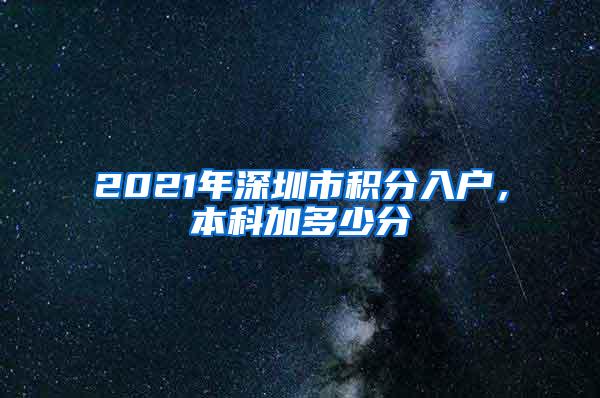 2021年深圳市积分入户，本科加多少分